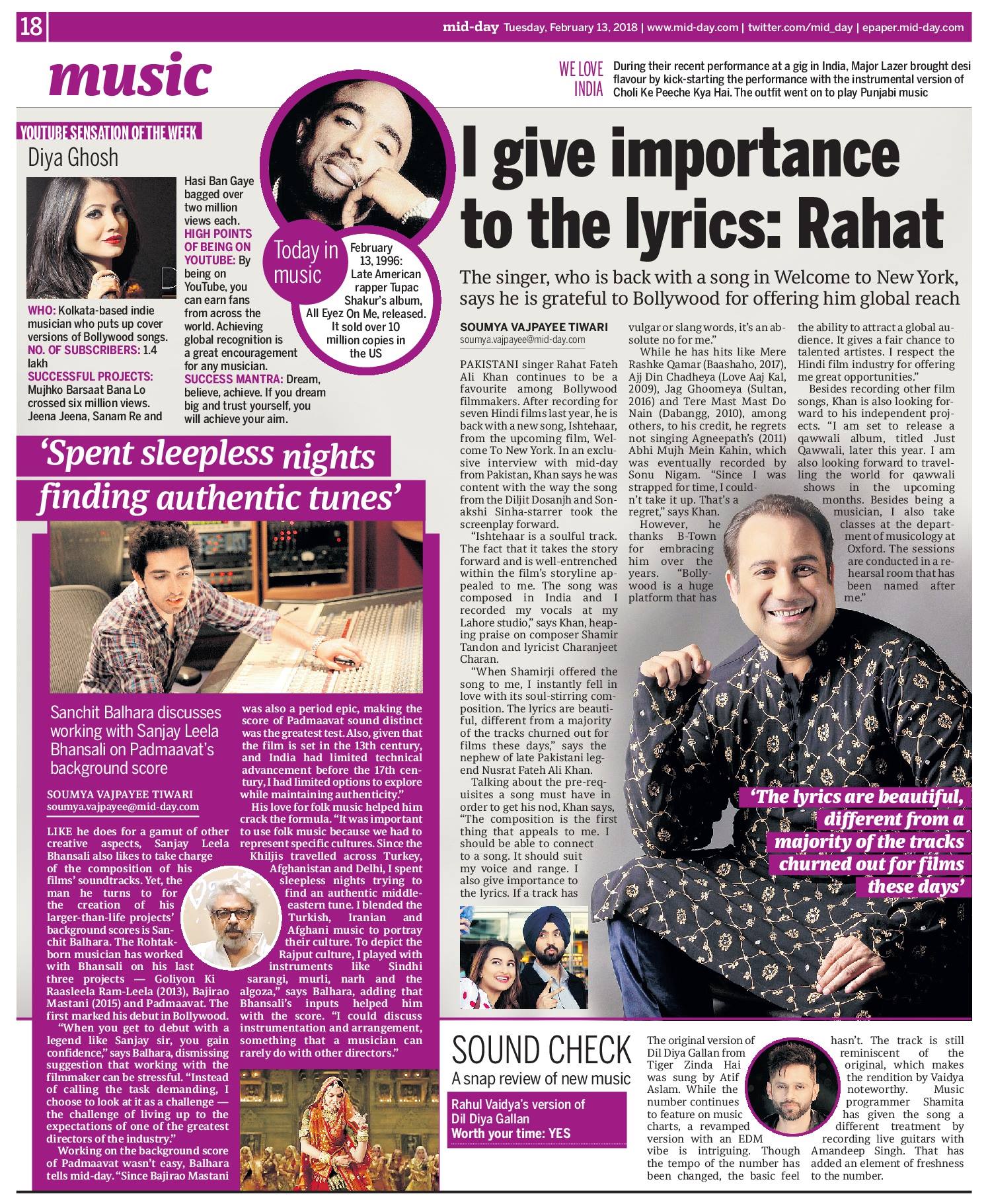 18

mid-day Tuesday, February 13, 2018 | www.mid-day.com | twitter.com/mid_day | epaper.mid-day.com

music

WE LOVE INDIA During their recent performance at a gig in India, Major Lazer brought desi flavour by kick-starting the performance with the instrumental version of Choli Ke Peeche Kya Hai. The outfit went on to play Punjabi music

YOUTUBE SENSATION OF THE WEEK
Diya Ghosh

WHO: Kolkata-based indie musician who puts up cover versions of Bollywood songs.
NO. OF SUBSCRIBERS: 1.4 lakh
SUCCESSFUL PROJECTS: Mujhko Barsaat Bana Lo crossed six million views. Jeena Jeena, Sanam Re and Hasi Ban Gaye bagged over two million views each.
HIGH POINTS OF BEING ON YOUTUBE: By being on YouTube, you can earn fans from across the world. Achieving global recognition is a great encouragement for any musician.
SUCCESS MANTRA: Dream, believe, achieve. If you dream big and trust yourself, you will achieve your aim.

Today in music
February 13, 1996: Late American rapper Tupac Shakur's album, All Eyez On Me, released. It sold over 10 million copies in the US

I give importance to the lyrics: Rahat

The singer, who is back with a song in Welcome to New York, says he is grateful to Bollywood for offering him global reach

SOUMYA VAJPAYEE TIWARI
soumya.vajpayee@mid-day.com

PAKISTANI singer Rahat Fateh Ali Khan continues to be a favourite among Bollywood filmmakers. After recording for seven Hindi films last year, he is back with a new song, Ishtehaar, from the upcoming film, Welcome To New York. In an exclusive interview with mid-day from Pakistan, Khan says he was content with the way the song from the Diljit Dosanjh and Sonakshi Sinha-starrer took the screenplay forward.

"Ishtehaar is a soulful track. The fact that it takes the story forward and is well-entrenched within the film's storyline appealed to me. The song was composed in India and I recorded my vocals at my Lahore studio," says Khan, heaping praise on composer Shamir Tandon and lyricist Charanjeet Charan.

"When Shamirji offered the song to me, I instantly fell in love with its soul-stirring composition. The lyrics are beautiful, different from a majority of the tracks churned out for films these days," says the nephew of late Pakistani legend Nusrat Fateh Ali Khan.

Talking about the pre-requisites a song must have in order to get his nod, Khan says, "The composition is the first thing that appeals to me. I should be able to connect to a song. It should suit my voice and range. I also give importance to the lyrics. If a track has vulgar or slang words, it's an absolute no for me."

While he has hits like Mere Rashke Qamar (Baashaho, 2017), Ajj Din Chadheya (Love Aaj Kal, 2009), Jag Ghoomeya (Sultan, 2016) and Tere Mast Mast Do Nain (Dabangg, 2010), among others, to his credit, he regrets not singing Agneepath's (2011) Abhi Mujh Mein Kahin, which was eventually recorded by Sonu Nigam. "Since I was strapped for time, I couldn't take it up. That's a regret," says Khan.

However, he thanks B-Town for embracing him over the years. "Bollywood is a huge platform that has the ability to attract a global audience. It gives a fair chance to talented artistes. I respect the Hindi film industry for offering me great opportunities."

Besides recording other film songs, Khan is also looking forward to his independent projects. "I am set to release a qawwali album, titled Just Qawwali, later this year. I am also looking forward to travelling the world for qawwali shows in the upcoming months. Besides being a musician, I also take classes at the department of musicology at Oxford. The sessions are conducted in a rehearsal room that has been named after me."

'The lyrics are beautiful, different from a majority of the tracks churned out for films these days'

'Spent sleepless nights finding authentic tunes'

Sanchit Balhara discusses working with Sanjay Leela Bhansali on Padmaavat's background score

SOUMYA VAJPAYEE TIWARI
soumya.vajpayee@mid-day.com

LIKE he does for a gamut of other creative aspects, Sanjay Leela Bhansali also likes to take charge of the composition of his films' soundtracks. Yet, the man he turns to for the creation of his larger-than-life projects' background scores is Sanchit Balhara. The Rohtak-born musician has worked with Bhansali on his last three projects — Goliyon Ki Raasleela Ram-Leela (2013), Bajirao Mastani (2015) and Padmaavat. The first marked his debut in Bollywood.

"When you get to debut with a legend like Sanjay sir, you gain confidence," says Balhara, dismissing suggestion that working with the filmmaker can be stressful. "Instead of calling the task demanding, I choose to look at it as a challenge — the challenge of living up to the expectations of one of the greatest directors of the industry."

Working on the background score of Padmaavat wasn't easy, Balhara tells mid-day. "Since Bajirao Mastani was also a period epic, making the score of Padmaavat sound distinct was the greatest test. Also, given that the film is set in the 13th century, and India had limited technical advancement before the 17th century, I had limited options to explore while maintaining authenticity."

His love for folk music helped him crack the formula. "It was important to use folk music because we had to represent specific cultures. Since the Khiljis travelled across Turkey, Afghanistan and Delhi, I spent sleepless nights trying to find an authentic middle-eastern tune. I blended the Turkish, Iranian and Afghani music to portray their culture. To depict the Rajput culture, I played with instruments like Sindhi sarangi, murli, narh and the algoza," says Balhara, adding that Bhansali's inputs helped him with the score. "I could discuss instrumentation and arrangement, something that a musician can rarely do with other directors."

SOUND CHECK
A snap review of new music
Rahul Vaidya's version of Dil Diya Gallan
Worth your time: YES

The original version of Dil Diya Gallan from Tiger Zinda Hai was sung by Atif Aslam. While the number continues to feature on music charts, a revamped version with an EDM vibe is intriguing. Though the tempo of the number has been changed, the basic feel hasn't. The track is still reminiscent of the original, which makes the rendition by Vaidya noteworthy. Music programmer Shamita has given the song a different treatment by recording live guitars with Amandeep Singh. That has added an element of freshness to the number.